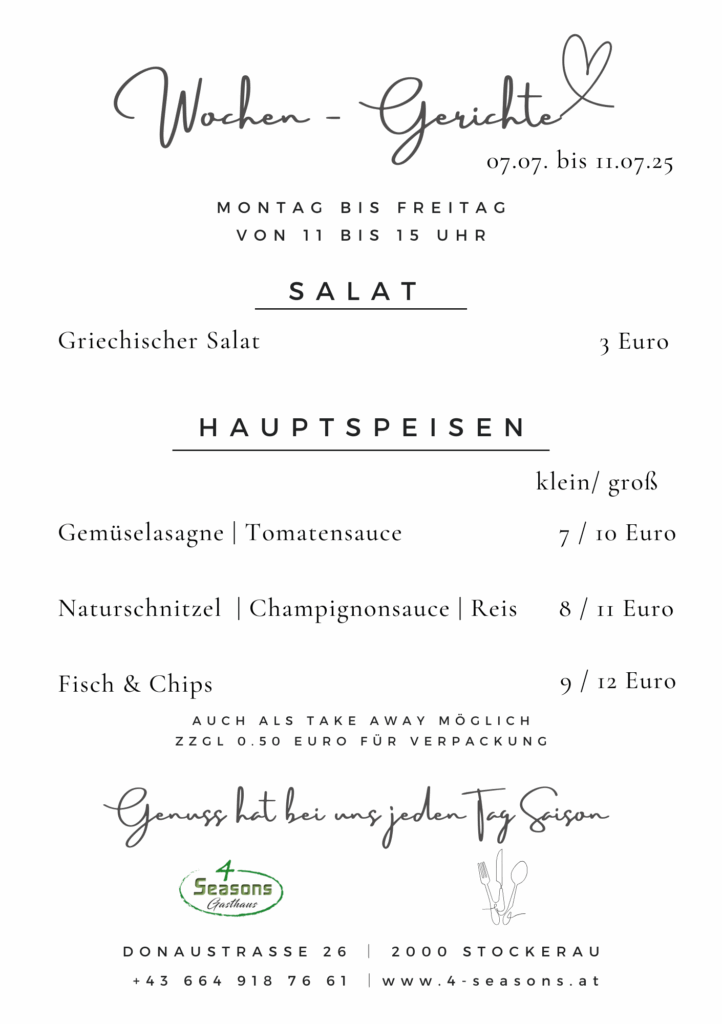 Wochen - Gerichte

07.07. bis 11.07.25

MONTAG BIS FREITAG
VON 11 BIS 15 UHR

SALAT

Griechischer Salat 3 Euro

HAUPTSPEISEN

klein/ groß

Gemüselasagne | Tomatensauce 7 / 10 Euro

Naturschnitzel | Champignonsauce | Reis 8 / 11 Euro

Fisch & Chips 9 / 12 Euro

AUCH ALS TAKE AWAY MÖGLICH
ZZGL 0.50 EURO FÜR VERPACKUNG

Genuss hat bei uns jeden Tag Saison

4 Seasons Gasthaus

DONAUSTRASSE 26 | 2000 STOCKERAU
+43 664 918 76 61 | www.4-seasons.at